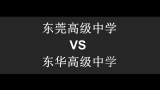 东莞高级中学
VS
东华高级中学